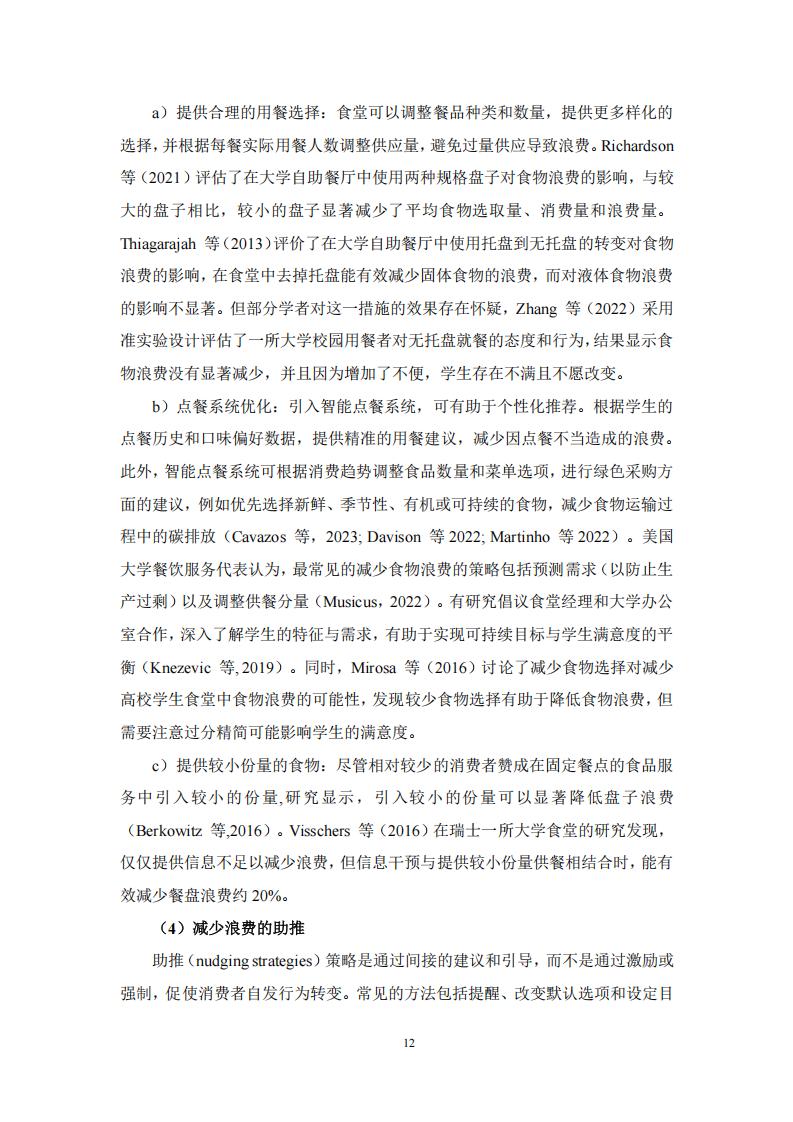 a）提供合理的用餐选择：食堂可以调整餐品种类和数量，提供更多样化的选择，并根据每餐实际用餐人数调整供应量，避免过量供应导致浪费。Richardson 等（2021）评估了在大学自助餐厅中使用两种规格盘子对食物浪费的影响，与较大的盘子相比，较小的盘子显著减少了平均食物选取量、消费量和浪费量。Thiagarajah 等（2013）评价了在大学自助餐厅中使用托盘到无托盘的转变对食物浪费的影响，在食堂中去掉托盘能有效减少固体食物的浪费，而对液体食物浪费的影响不显著。但部分学者对这一措施的效果存在怀疑，Zhang 等（2022）采用准实验设计评估了一所大学校园用餐者对无托盘就餐的态度和行为，结果显示食物浪费没有显著减少，并且因为增加了不便，学生存在不满且不愿改变。

b）点餐系统优化：引入智能点餐系统，可有助于个性化推荐。根据学生的点餐历史和口味偏好数据，提供精准的用餐建议，减少因点餐不当造成的浪费。此外，智能点餐系统可根据消费趋势调整食品数量和菜单选项，进行绿色采购方面的建议，例如优先选择新鲜、季节性、有机或可持续的食物，减少食物运输过程中的碳排放（Cavazos 等，2023; Davison 等 2022; Martinho 等 2022）。美国大学餐饮服务代表认为，最常见的减少食物浪费的策略包括预测需求（以防止生产过剩）以及调整供餐分量（Musicus，2022）。有研究倡议食堂经理和大学办公室合作，深入了解学生的特征与需求，有助于实现可持续目标与学生满意度的平衡（Knezevic 等, 2019）。同时，Mirosa 等（2016）讨论了减少食物选择对减少高校学生食堂中食物浪费的可能性，发现较少食物选择有助于降低食物浪费，但需要注意过分精简可能影响学生的满意度。

c）提供较小份量的食物：尽管相对较少的消费者赞成在固定餐点的食品服务中引入较小的份量,研究显示，引入较小的份量可以显著降低盘子浪费（Berkowitz 等,2016）。Visschers 等（2016）在瑞士一所大学食堂的研究发现，仅仅提供信息不足以减少浪费，但信息干预与提供较小份量供餐相结合时，能有效减少餐盘浪费约 20%。

（4）减少浪费的助推

助推（nudging strategies）策略是通过间接的建议和引导，而不是通过激励或强制，促使消费者自发行为转变。常见的方法包括提醒、改变默认选项和设定目

12